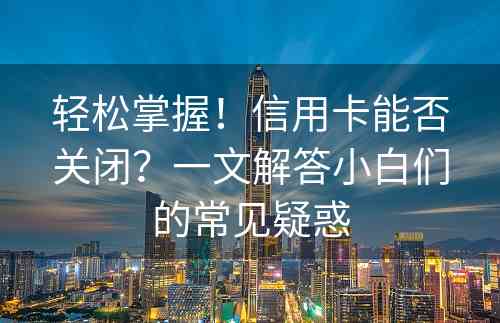 轻松掌握！信用卡能否关闭？一文解答小白们的常见疑惑